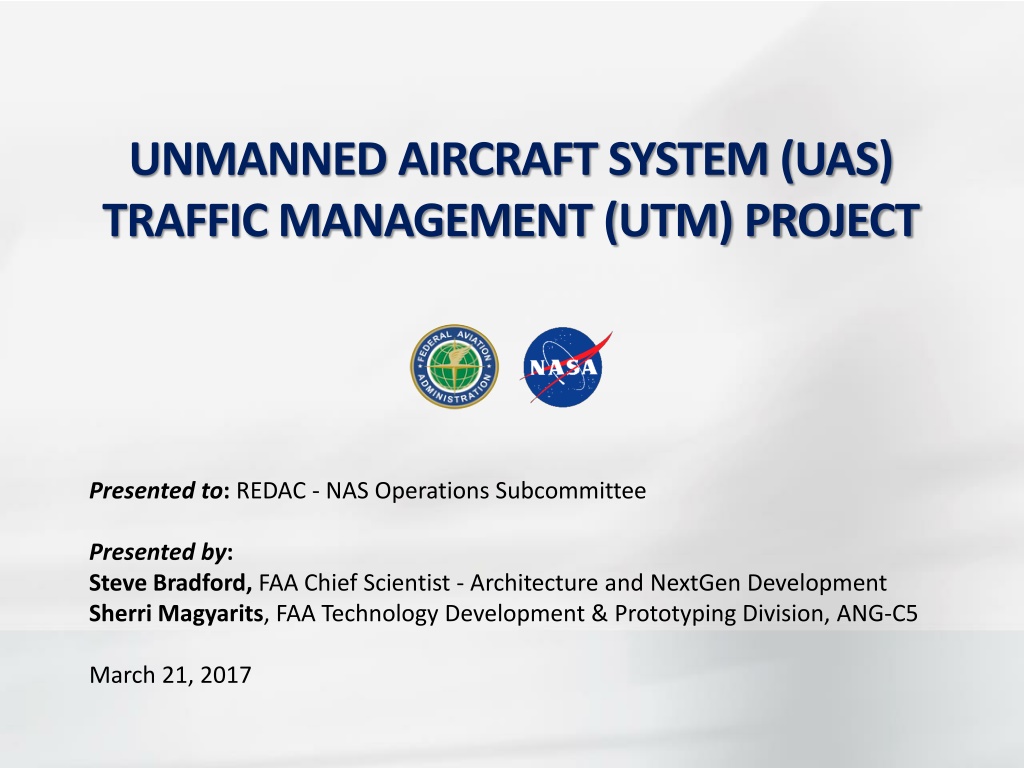 UNMANNED AIRCRAFT SYSTEM (UAS) TRAFFIC MANAGEMENT (UTM) PROJECT

FEDERAL AVIATION ADMINISTRATION

NASA

Presented to: REDAC - NAS Operations Subcommittee

Presented by:
Steve Bradford, FAA Chief Scientist - Architecture and NextGen Development
Sherri Magyarits, FAA Technology Development & Prototyping Division, ANG-C5

March 21, 2017